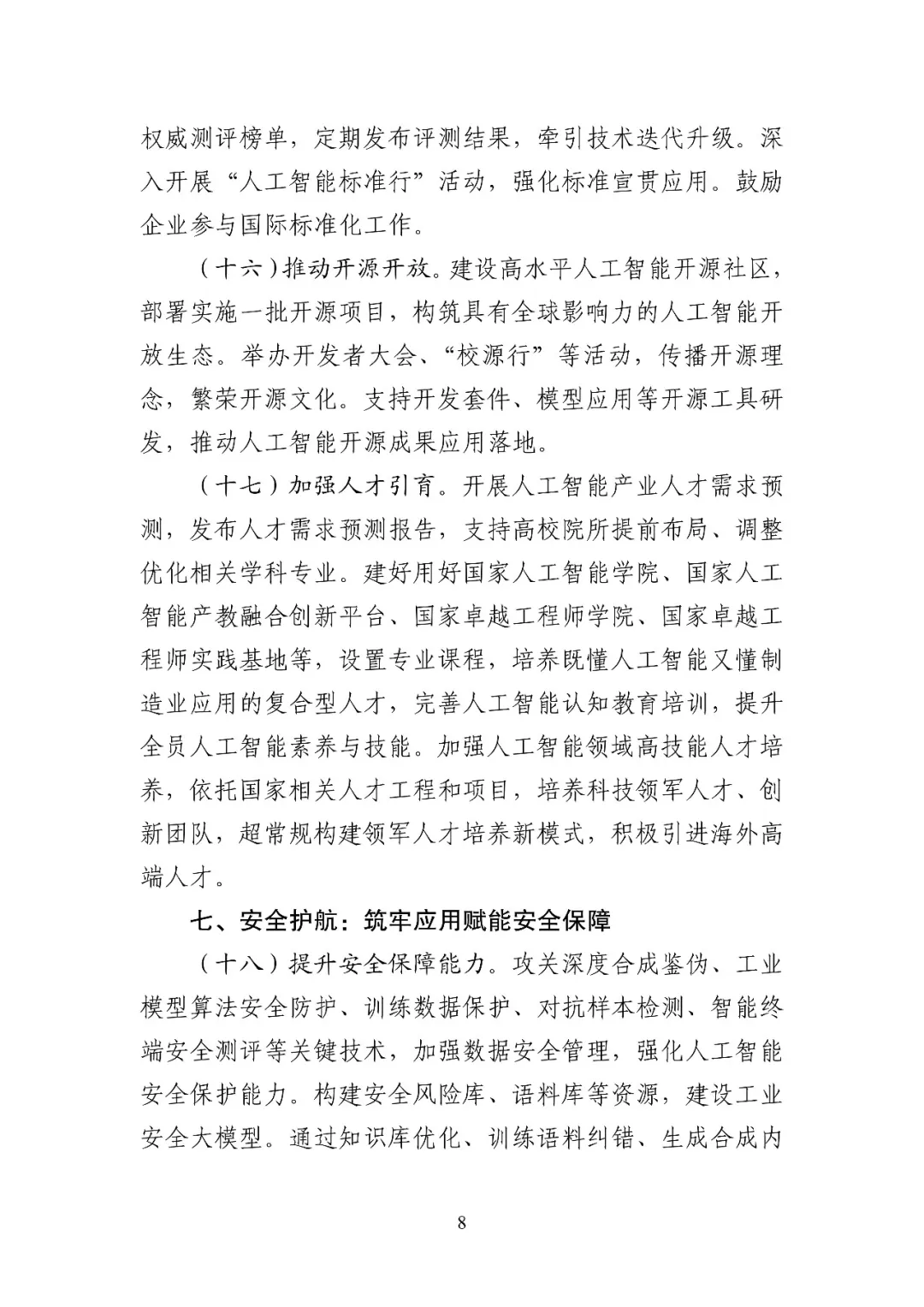 权威测评榜单，定期发布评测结果，牵引技术迭代升级。深入开展“人工智能标准行”活动，强化标准宣贯应用。鼓励企业参与国际标准化工作。

（十六）推动开源开放。建设高水平人工智能开源社区，部署实施一批开源项目，构筑具有全球影响力的人工智能开放生态。举办开发者大会、“校源行”等活动，传播开源理念，繁荣开源文化。支持开发套件、模型应用等开源工具研发，推动人工智能开源成果应用落地。

（十七）加强人才引育。开展人工智能产业人才需求预测，发布人才需求预测报告，支持高校院所提前布局、调整优化相关学科专业。建好用好国家人工智能学院、国家人工智能产教融合创新平台、国家卓越工程师学院、国家卓越工程师实践基地等，设置专业课程，培养既懂人工智能又懂制造业应用的复合型人才，完善人工智能认知教育培训，提升全员人工智能素养与技能。加强人工智能领域高技能人才培养，依托国家相关人才工程和项目，培养科技领军人才、创新团队，超常规构建领军人才培养新模式，积极引进海外高端人才。

七、安全护航：筑牢应用赋能安全保障

（十八）提升安全保障能力。攻关深度合成鉴伪、工业模型算法安全防护、训练数据保护、对抗样本检测、智能终端安全测评等关键技术，加强数据安全管理，强化人工智能安全保护能力。构建安全风险库、语料库等资源，建设工业安全大模型。通过知识库优化、训练语料纠错、生成合成内

8